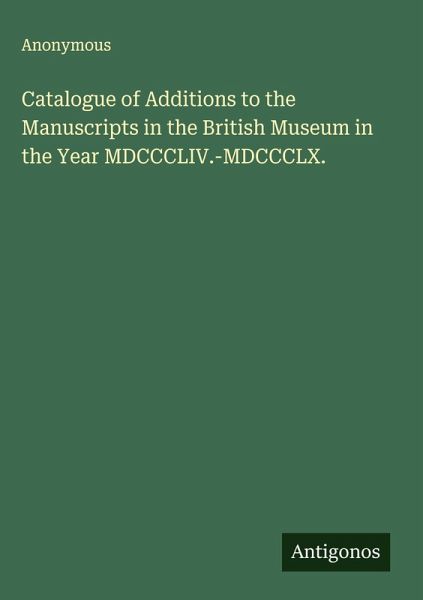 Anonymous

Catalogue of Additions to the Manuscripts in the British Museum in the Year MDCCCLIV.-MDCCCLX.

Antigonos